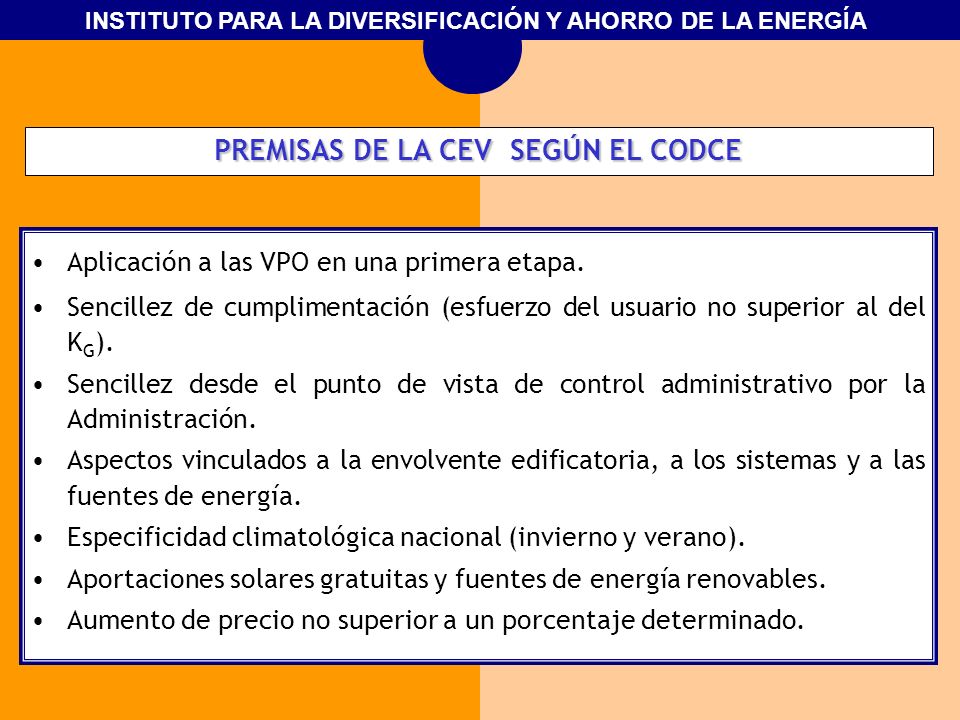 INSTITUTO PARA LA DIVERSIFICACIÓN Y AHORRO DE LA ENERGÍA

PREMISAS DE LA CEV SEGÚN EL CODCE

• Aplicación a las VPO en una primera etapa.
• Sencillez de cumplimentación (esfuerzo del usuario no superior al del $K_G$).
• Sencillez desde el punto de vista de control administrativo por la Administración.
• Aspectos vinculados a la envolvente edificatoria, a los sistemas y a las fuentes de energía.
• Especificidad climatológica nacional (invierno y verano).
• Aportaciones solares gratuitas y fuentes de energía renovables.
• Aumento de precio no superior a un porcentaje determinado.